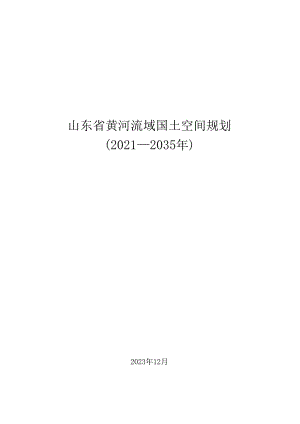 山东省黄河流域国土空间规划
（2021—2035年）

2023年12月